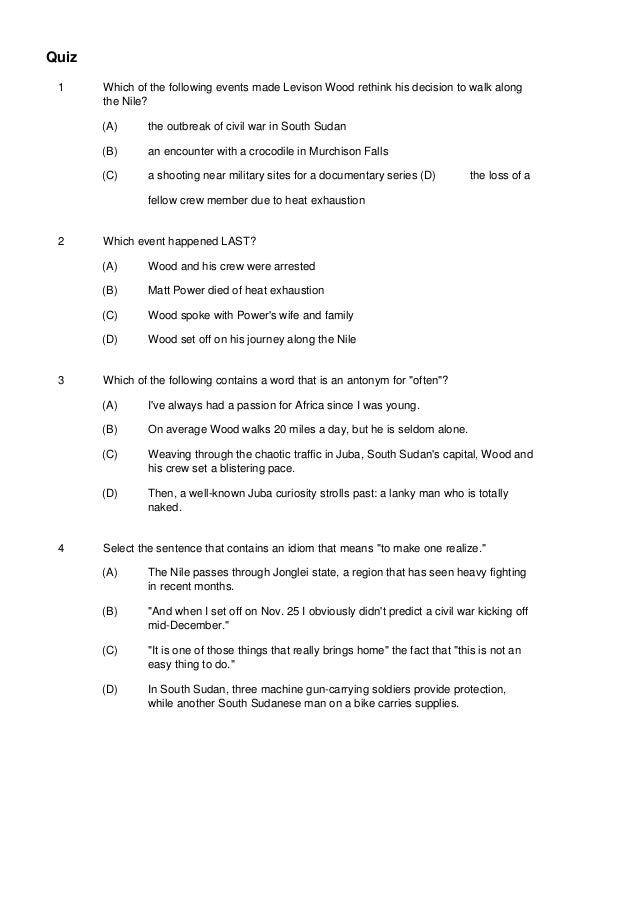 Quiz

1 Which of the following events made Levison Wood rethink his decision to walk along the Nile?

(A) the outbreak of civil war in South Sudan

(B) an encounter with a crocodile in Murchison Falls

(C) a shooting near military sites for a documentary series (D) the loss of a fellow crew member due to heat exhaustion

2 Which event happened LAST?

(A) Wood and his crew were arrested

(B) Matt Power died of heat exhaustion

(C) Wood spoke with Power's wife and family

(D) Wood set off on his journey along the Nile

3 Which of the following contains a word that is an antonym for "often"?

(A) I've always had a passion for Africa since I was young.

(B) On average Wood walks 20 miles a day, but he is seldom alone.

(C) Weaving through the chaotic traffic in Juba, South Sudan's capital, Wood and his crew set a blistering pace.

(D) Then, a well-known Juba curiosity strolls past: a lanky man who is totally naked.

4 Select the sentence that contains an idiom that means "to make one realize."

(A) The Nile passes through Jonglei state, a region that has seen heavy fighting in recent months.

(B) "And when I set off on Nov. 25 I obviously didn't predict a civil war kicking off mid-December."

(C) "It is one of those things that really brings home" the fact that "this is not an easy thing to do."

(D) In South Sudan, three machine gun-carrying soldiers provide protection, while another South Sudanese man on a bike carries supplies.